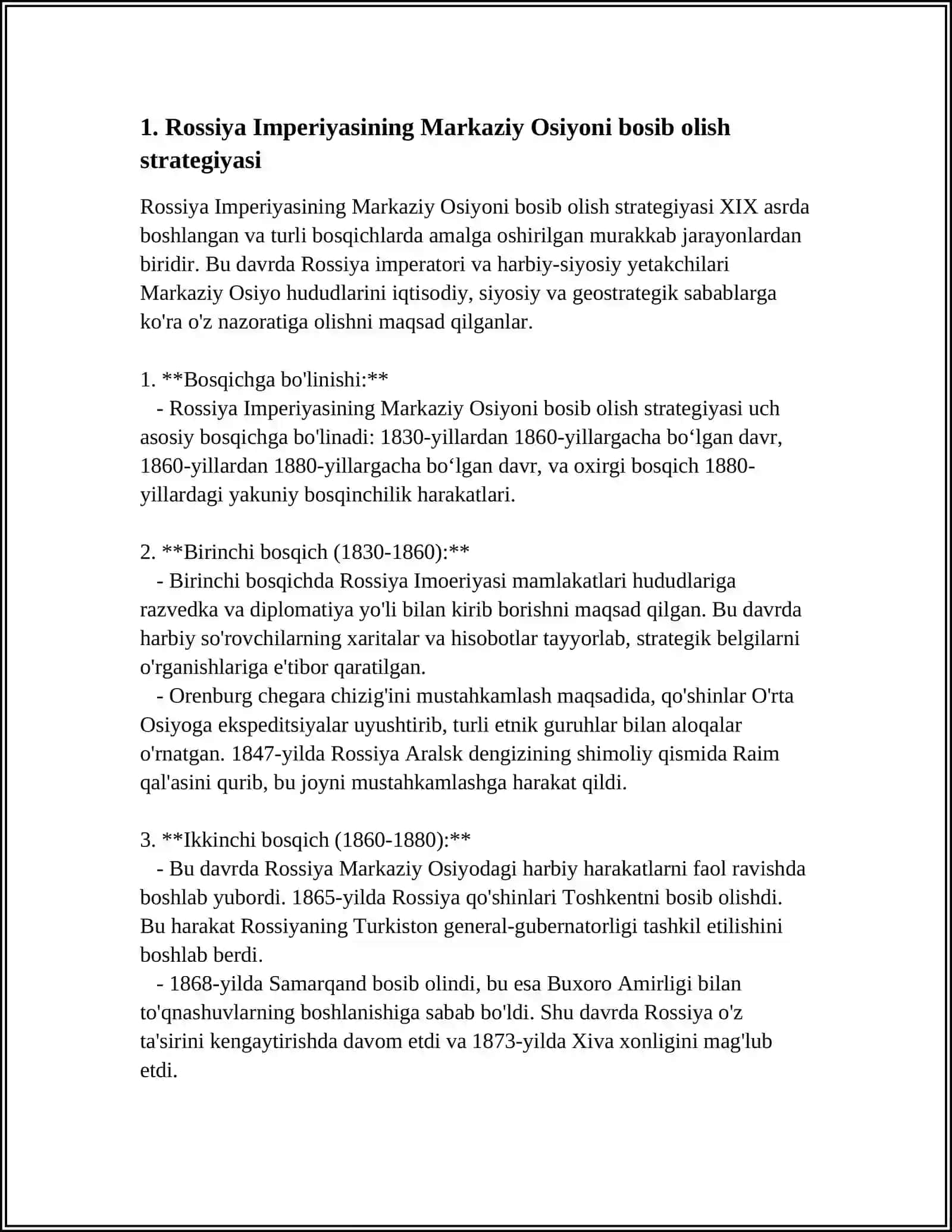 1. Rossiya Imperiyasining Markaziy Osiyoni bosib olish strategiyasi

Rossiya Imperiyasining Markaziy Osiyoni bosib olish strategiyasi XIX asrda boshlangan va turli bosqichlarda amalga oshirilgan murakkab jarayonlardan biridir. Bu davrda Rossiya imperatori va harbiy-siyosiy yetakchilari Markaziy Osiyo hududlarini iqtisodiy, siyosiy va geostrategik sabablarga ko'ra o'z nazoratiga olishni maqsad qilganlar.

1. **Bosqichga bo'linishi:**
- Rossiya Imperiyasining Markaziy Osiyoni bosib olish strategiyasi uch asosiy bosqichga bo'linadi: 1830-yillardan 1860-yillargacha bo'lgan davr, 1860-yillardan 1880-yillargacha bo'lgan davr, va oxirgi bosqich 1880-yillardagi yakuniy bosqinchilik harakatlari.

2. **Birinchi bosqich (1830-1860):**
- Birinchi bosqichda Rossiya Imoeriyasi mamlakatlari hududlariga razvedka va diplomatiya yo'li bilan kirib borishni maqsad qilgan. Bu davrda harbiy so'rovchilarning xaritalar va hisobotlar tayyorlab, strategik belgilarni o'rganishlariga e'tibor qaratilgan.
- Orenburg chegara chizig'ini mustahkamlash maqsadida, qo'shinlar O'rta Osiyoga ekspeditsiyalar uyushtirib, turli etnik guruhlar bilan aloqalar o'rnatgan. 1847-yilda Rossiya Aralsk dengizining shimoliy qismida Raim qal'asini qurib, bu joyni mustahkamlashga harakat qildi.

3. **Ikkinchi bosqich (1860-1880):**
- Bu davrda Rossiya Markaziy Osiyodagi harbiy harakatlarni faol ravishda boshlab yubordi. 1865-yilda Rossiya qo'shinlari Toshkentni bosib olishdi. Bu harakat Rossiyaning Turkiston general-gubernatorligi tashkil etilishini boshlab berdi.
- 1868-yilda Samarqand bosib olindi, bu esa Buxoro Amirligi bilan to'qnashuvlarning boshlanishiga sabab bo'ldi. Shu davrda Rossiya o'z ta'sirini kengaytirishda davom etdi va 1873-yilda Xiva xonligini mag'lub etdi.